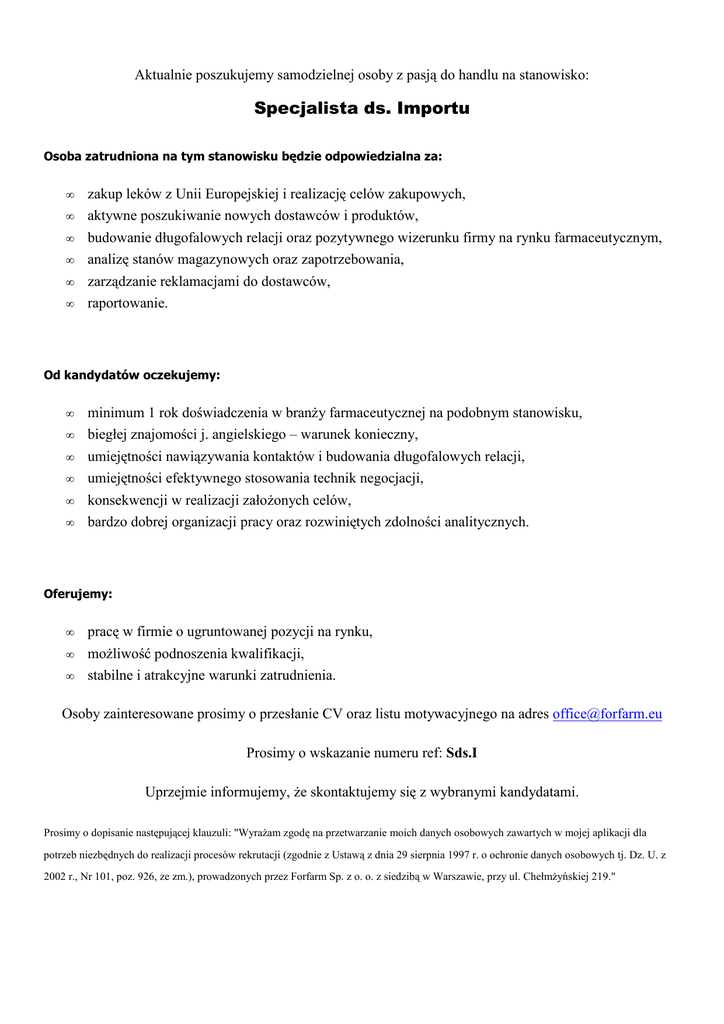 Aktualnie poszukujemy samodzielnej osoby z pasją do handlu na stanowisko:

Specjalista ds. Importu

Osoba zatrudniona na tym stanowisku będzie odpowiedzialna za:

∞ zakup leków z Unii Europejskiej i realizację celów zakupowych,
∞ aktywne poszukiwanie nowych dostawców i produktów,
∞ budowanie długofalowych relacji oraz pozytywnego wizerunku firmy na rynku farmaceutycznym,
∞ analizę stanów magazynowych oraz zapotrzebowania,
∞ zarządzanie reklamacjami do dostawców,
∞ raportowanie.

Od kandydatów oczekujemy:

∞ minimum 1 rok doświadczenia w branży farmaceutycznej na podobnym stanowisku,
∞ biegłej znajomości j. angielskiego – warunek konieczny,
∞ umiejętności nawiązywania kontaktów i budowania długofalowych relacji,
∞ umiejętności efektywnego stosowania technik negocjacji,
∞ konsekwencji w realizacji założonych celów,
∞ bardzo dobrej organizacji pracy oraz rozwiniętych zdolności analitycznych.

Oferujemy:

∞ pracę w firmie o ugruntowanej pozycji na rynku,
∞ możliwość podnoszenia kwalifikacji,
∞ stabilne i atrakcyjne warunki zatrudnienia.

Osoby zainteresowane prosimy o przesłanie CV oraz listu motywacyjnego na adres office@forfarm.eu

Prosimy o wskazanie numeru ref: Sds.I

Uprzejmie informujemy, że skontaktujemy się z wybranymi kandydatami.

Prosimy o dopisanie następującej klauzuli: "Wyrażam zgodę na przetwarzanie moich danych osobowych zawartych w mojej aplikacji dla potrzeb niezbędnych do realizacji procesów rekrutacji (zgodnie z Ustawą z dnia 29 sierpnia 1997 r. o ochronie danych osobowych tj. Dz. U. z 2002 r., Nr 101, poz. 926, ze zm.), prowadzonych przez Forfarm Sp. z o. o. z siedzibą w Warszawie, przy ul. Chełmżyńskiej 219."